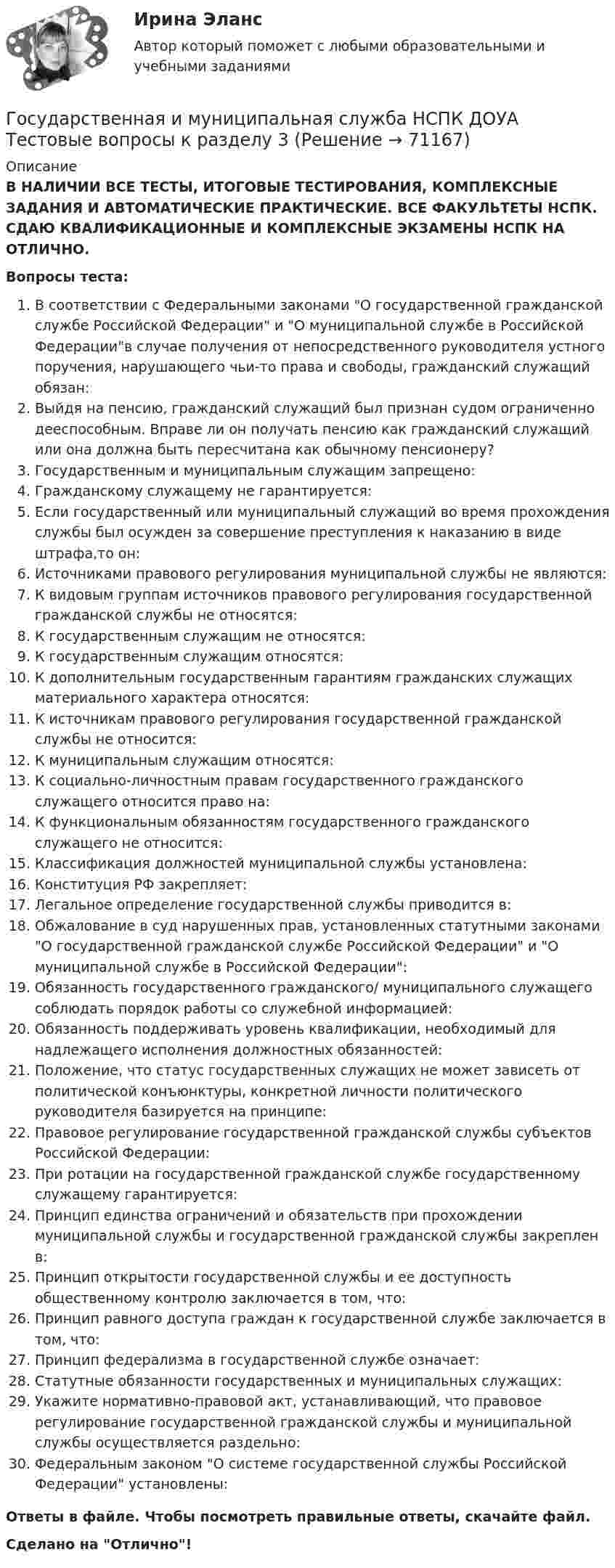 Ирина Эланс

Автор который поможет с любыми образовательными и учебными заданиями

Государственная и муниципальная служба НСПК ДОУА Тестовые вопросы к разделу 3 (Решение → 71167)

Описание

В НАЛИЧИИ ВСЕ ТЕСТЫ, ИТОГОВЫЕ ТЕСТИРОВАНИЯ, КОМПЛЕКСНЫЕ ЗАДАНИЯ И АВТОМАТИЧЕСКИЕ ПРАКТИЧЕСКИЕ. ВСЕ ФАКУЛЬТЕТЫ НСПК. СДАЮ КВАЛИФИКАЦИОННЫЕ И КОМПЛЕКСНЫЕ ЭКЗАМЕНЫ НСПК НА ОТЛИЧНО.

Вопросы теста:

1. В соответствии с Федеральными законами "О государственной гражданской службе Российской Федерации" и "О муниципальной службе в Российской Федерации"в случае получения от непосредственного руководителя устного поручения, нарушающего чьи-то права и свободы, гражданский служащий обязан:
2. Выйдя на пенсию, гражданский служащий был признан судом ограниченно дееспособным. Вправе ли он получать пенсию как гражданский служащий или она должна быть пересчитана как обычному пенсионеру?
3. Государственным и муниципальным служащим запрещено:
4. Гражданскому служащему не гарантируется:
5. Если государственный или муниципальный служащий во время прохождения службы был осужден за совершение преступления к наказанию в виде штрафа,то он:
6. Источниками правового регулирования муниципальной службы не являются:
7. К видовым группам источников правового регулирования государственной гражданской службы не относятся:
8. К государственным служащим не относятся:
9. К государственным служащим относятся:
10. К дополнительным государственным гарантиям гражданских служащих материального характера относятся:
11. К источникам правового регулирования государственной гражданской службы не относится:
12. К муниципальным служащим относятся:
13. К социально-личностным правам государственного гражданского служащего относится право на:
14. К функциональным обязанностям государственного гражданского служащего не относится:
15. Классификация должностей муниципальной службы установлена:
16. Конституция РФ закрепляет:
17. Легальное определение государственной службы приводится в:
18. Обжалование в суд нарушенных прав, установленных статутными законами "О государственной гражданской службе Российской Федерации" и "О муниципальной службе в Российской Федерации":
19. Обязанность государственного гражданского/ муниципального служащего соблюдать порядок работы со служебной информацией:
20. Обязанность поддерживать уровень квалификации, необходимый для надлежащего исполнения должностных обязанностей:
21. Положение, что статус государственных служащих не может зависеть от политической конъюнктуры, конкретной личности политического руководителя базируется на принципе:
22. Правовое регулирование государственной гражданской службы субъектов Российской Федерации:
23. При ротации на государственной гражданской службе государственному служащему гарантируется:
24. Принцип единства ограничений и обязательств при прохождении муниципальной службы и государственной гражданской службы закреплен в:
25. Принцип открытости государственной службы и ее доступность общественному контролю заключается в том, что:
26. Принцип равного доступа граждан к государственной службе заключается в том, что:
27. Принцип федерализма в государственной службе означает:
28. Статутные обязанности государственных и муниципальных служащих:
29. Укажите нормативно-правовой акт, устанавливающий, что правовое регулирование государственной гражданской службы и муниципальной службы осуществляется раздельно:
30. Федеральным законом "О системе государственной службы Российской Федерации" установлены:

Ответы в файле. Чтобы посмотреть правильные ответы, скачайте файл.

Сделано на "Отлично"!